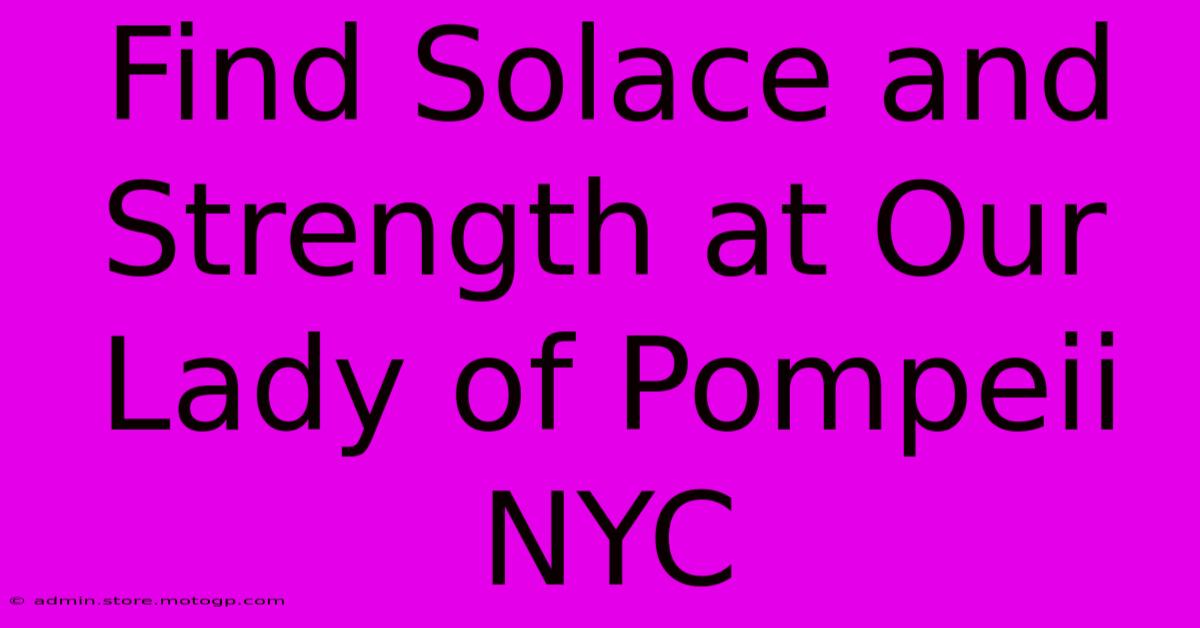 Find Solace and Strength at Our Lady of Pompeii NYC

© admin.store.motogp.com